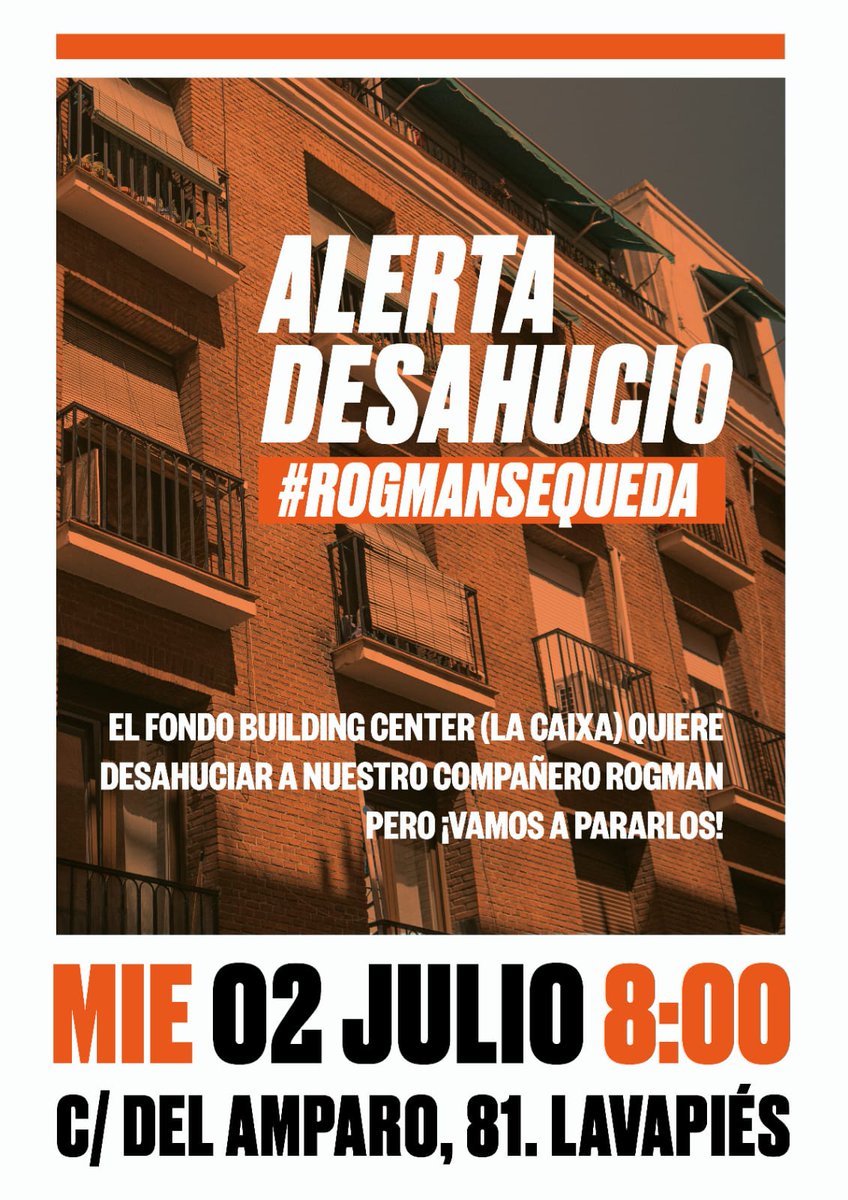 ALERTA DESAHUCIO
#ROGMANSEQUEDA

EL FONDO BUILDING CENTER (LA CAIXA) QUIERE DESAHUCIAR A NUESTRO COMPAÑERO ROGMAN PERO ¡VAMOS A PARARLOS!

MIE 02 JULIO 8:00
C/ DEL AMPARO, 81. LAVAPIÉS